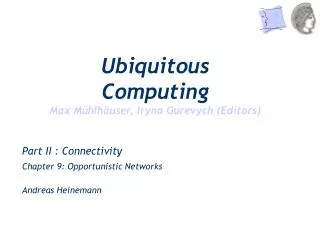 Ubiquitous Computing

Max Mühlhäuser, Iryna Gurevych (Editors)

Part II : Connectivity

Chapter 9: Opportunistic Networks

Andreas Heinemann